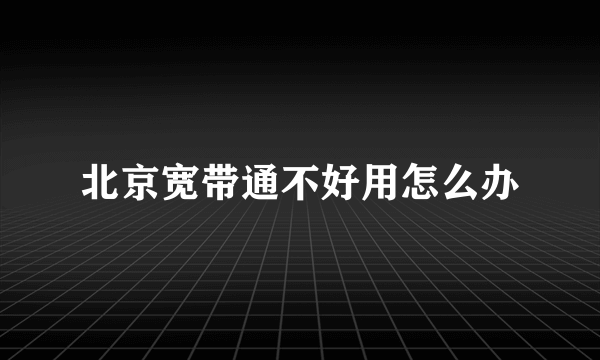 北京宽带通不好用怎么办